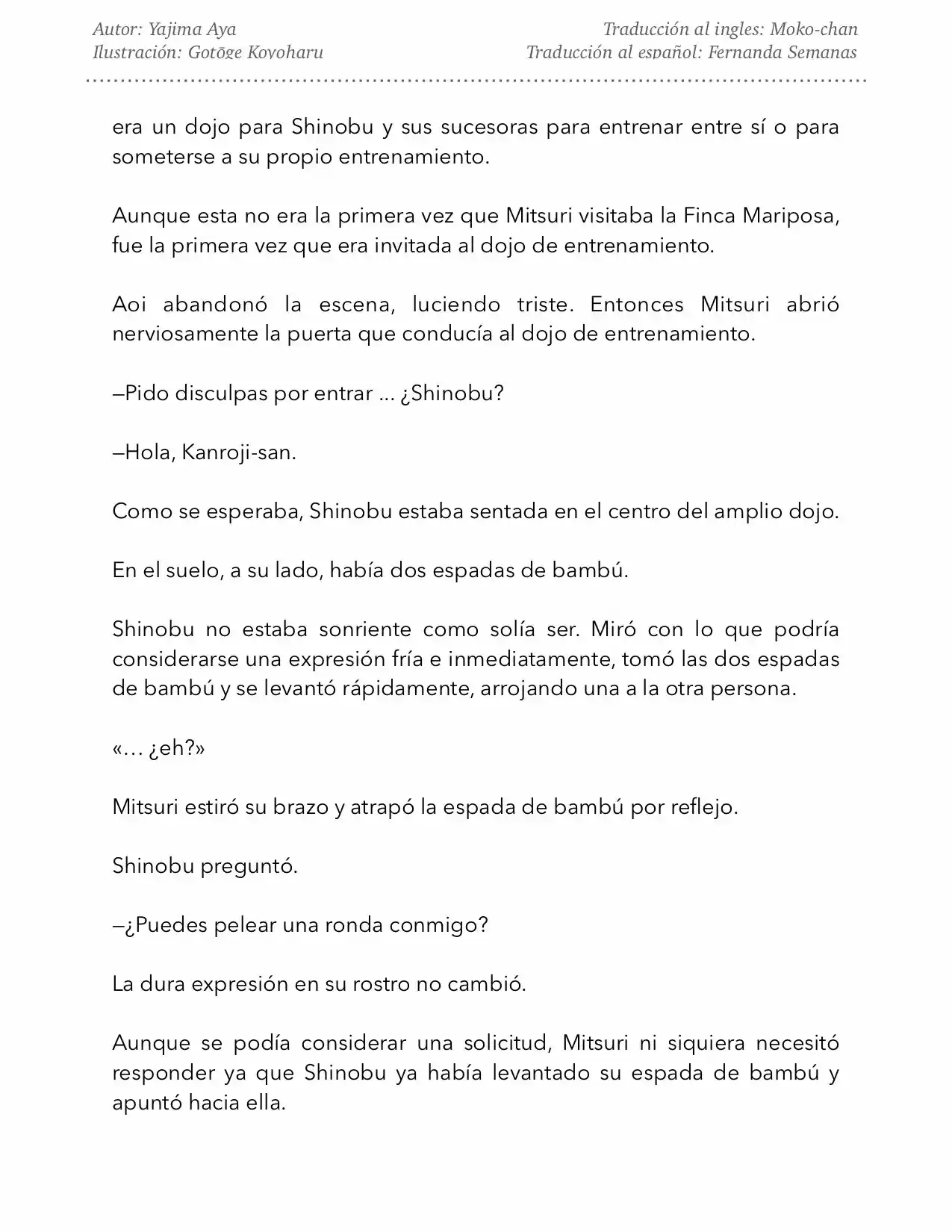 Autor: Yajima Aya
Ilustración: Gotōge Koyoharu

Traducción al ingles: Moko-chan
Traducción al español: Fernanda Semanas

era un dojo para Shinobu y sus sucesoras para entrenar entre sí o para someterse a su propio entrenamiento.

Aunque esta no era la primera vez que Mitsuri visitaba la Finca Mariposa, fue la primera vez que era invitada al dojo de entrenamiento.

Aoi abandonó la escena, luciendo triste. Entonces Mitsuri abrió nerviosamente la puerta que conducía al dojo de entrenamiento.

—Pido disculpas por entrar ... ¿Shinobu?

—Hola, Kanroji-san.

Como se esperaba, Shinobu estaba sentada en el centro del amplio dojo.

En el suelo, a su lado, había dos espadas de bambú.

Shinobu no estaba sonriente como solía ser. Miró con lo que podría considerarse una expresión fría e inmediatamente, tomó las dos espadas de bambú y se levantó rápidamente, arrojando una a la otra persona.

«… ¿eh?»

Mitsuri estiró su brazo y atrapó la espada de bambú por reflejo.

Shinobu preguntó.

—¿Puedes pelear una ronda conmigo?

La dura expresión en su rostro no cambió.

Aunque se podía considerar una solicitud, Mitsuri ni siquiera necesitó responder ya que Shinobu ya había levantado su espada de bambú y apuntó hacia ella.